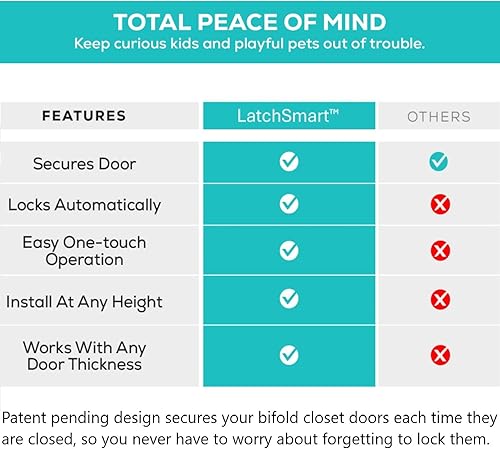 TOTAL PEACE OF MIND
Keep curious kids and playful pets out of trouble.

| FEATURES | LatchSmart™ | OTHERS |
|---|---|---|
| Secures Door | ✓ | ✓ |
| Locks Automatically | ✓ | ✗ |
| Easy One-touch Operation | ✓ | ✗ |
| Install At Any Height | ✓ | ✗ |
| Works With Any Door Thickness | ✓ | ✗ |

Patent pending design secures your bifold closet doors each time they are closed, so you never have to worry about forgetting to lock them.